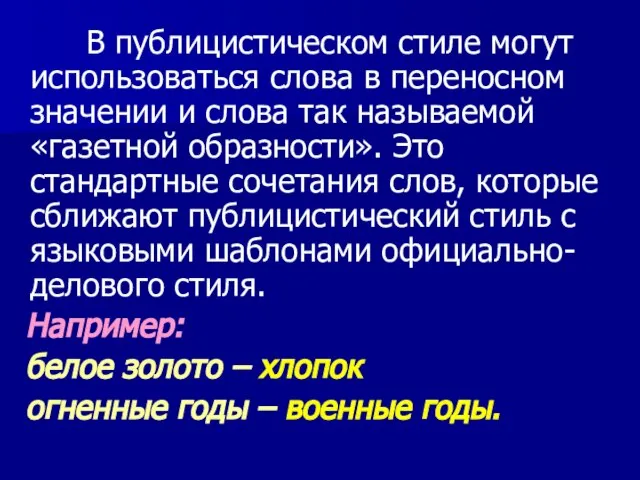 В публицистическом стиле могут использоваться слова в переносном значении и слова так называемой «газетной образности». Это стандартные сочетания слов, которые сближают публицистический стиль с языковыми шаблонами официально-делового стиля.

Например:

белое золото – хлопок

огненные годы – военные годы.